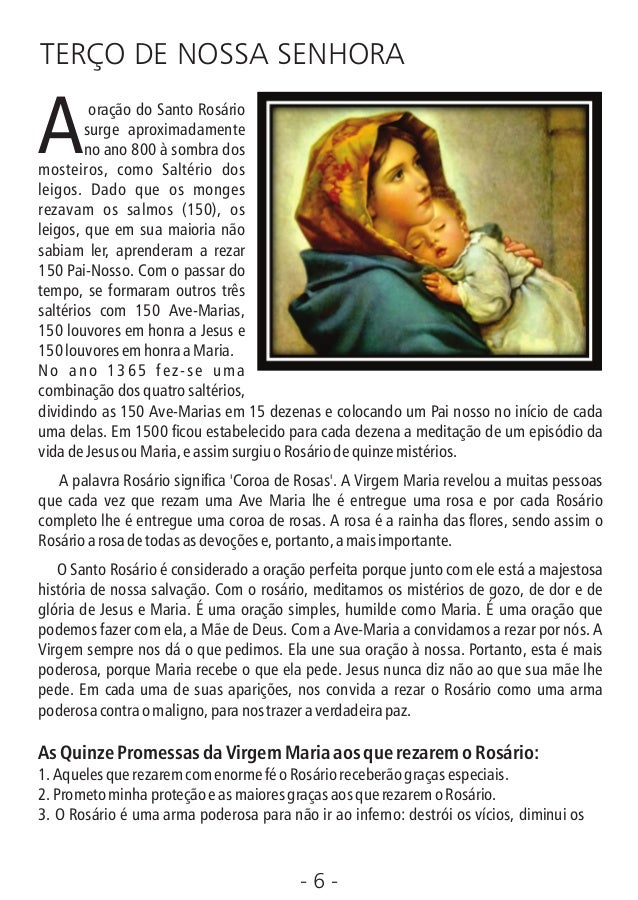 TERÇO DE NOSSA SENHORA

A oração do Santo Rosário surge aproximadamente no ano 800 à sombra dos mosteiros, como Saltério dos leigos. Dado que os monges rezavam os salmos (150), os leigos, que em sua maioria não sabiam ler, aprenderam a rezar 150 Pai-Nosso. Com o passar do tempo, se formaram outros três saltérios com 150 Ave-Marias, 150 louvores em honra a Jesus e 150 louvores em honra a Maria. No ano 1365 fez-se uma combinação dos quatro saltérios, dividindo as 150 Ave-Marias em 15 dezenas e colocando um Pai nosso no início de cada uma delas. Em 1500 ficou estabelecido para cada dezena a meditação de um episódio da vida de Jesus ou Maria, e assim surgiu o Rosário de quinze mistérios.

A palavra Rosário significa 'Coroa de Rosas'. A Virgem Maria revelou a muitas pessoas que cada vez que rezam uma Ave Maria lhe é entregue uma rosa e por cada Rosário completo lhe é entregue uma coroa de rosas. A rosa é a rainha das flores, sendo assim o Rosário a rosa de todas as devoções e, portanto, a mais importante.

O Santo Rosário é considerado a oração perfeita porque junto com ele está a majestosa história de nossa salvação. Com o rosário, meditamos os mistérios de gozo, de dor e de glória de Jesus e Maria. É uma oração simples, humilde como Maria. É uma oração que podemos fazer com ela, a Mãe de Deus. Com a Ave-Maria a convidamos a rezar por nós. A Virgem sempre nos dá o que pedimos. Ela une sua oração à nossa. Portanto, esta é mais poderosa, porque Maria recebe o que ela pede. Jesus nunca diz não ao que sua mãe lhe pede. Em cada uma de suas aparições, nos convida a rezar o Rosário como uma arma poderosa contra o maligno, para nos trazer a verdadeira paz.

As Quinze Promessas da Virgem Maria aos que rezarem o Rosário:
1. Aqueles que rezarem com enorme fé o Rosário receberão graças especiais.
2. Prometo minha proteção e as maiores graças aos que rezarem o Rosário.
3. O Rosário é uma arma poderosa para não ir ao inferno: destrói os vícios, diminui os

- 6 -